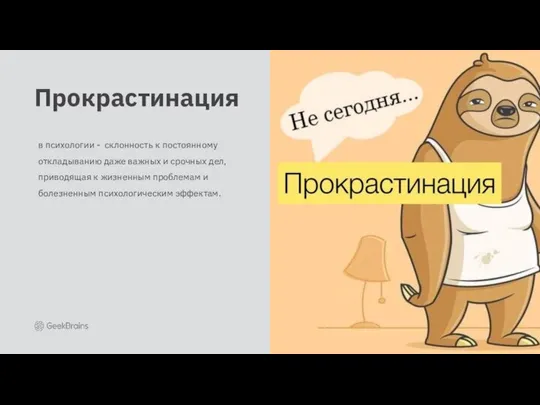 Прокрастинация

в психологии - склонность к постоянному откладыванию даже важных и срочных дел, приводящая к жизненным проблемам и болезненным психологическим эффектам.

GeekBrains

Не сегодня...

Прокрастинация